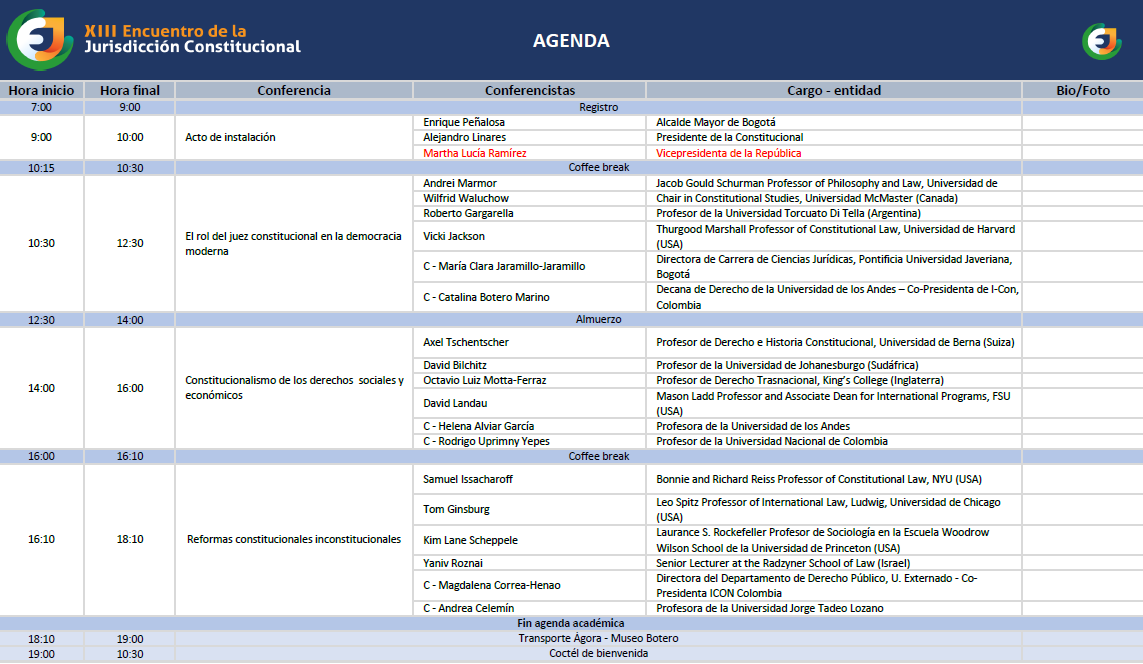 XIII Encuentro de la Jurisdicción Constitucional

AGENDA

| Hora inicio | Hora final | Conferencia | Conferencistas | Cargo - entidad | Bio/Foto |
|---|---|---|---|---|---|
| 7:00 | 9:00 | Registro | | | |
| 9:00 | 10:00 | Acto de instalación | Enrique Peñalosa | Alcalde Mayor de Bogotá | |
| | | | Alejandro Linares | Presidente de la Constitucional | |
| | | | Martha Lucía Ramírez | Vicepresidenta de la República | |
| 10:15 | 10:30 | Coffee break | | | |
| 10:30 | 12:30 | El rol del juez constitucional en la democracia moderna | Andrei Marmor | Jacob Gould Schurman Professor of Philosophy and Law, Universidad de | |
| | | | Wilfrid Waluchow | Chair in Constitutional Studies, Universidad McMaster (Canada) | |
| | | | Roberto Gargarella | Profesor de la Universidad Torcuato Di Tella (Argentina) | |
| | | | Vicki Jackson | Thurgood Marshall Professor of Constitutional Law, Universidad de Harvard (USA) | |
| | | | C - María Clara Jaramillo-Jaramillo | Directora de Carrera de Ciencias Jurídicas, Pontificia Universidad Javeriana, Bogotá | |
| | | | C - Catalina Botero Marino | Decana de Derecho de la Universidad de los Andes – Co-Presidenta de I-Con, Colombia | |
| 12:30 | 14:00 | Almuerzo | | | |
| 14:00 | 16:00 | Constitucionalismo de los derechos sociales y económicos | Axel Tschentscher | Profesor de Derecho e Historia Constitucional, Universidad de Berna (Suiza) | |
| | | | David Bilchitz | Profesor de la Universidad de Johanesburgo (Sudáfrica) | |
| | | | Octavio Luiz Motta-Ferraz | Profesor de Derecho Trasnacional, King's College (Inglaterra) | |
| | | | David Landau | Mason Ladd Professor and Associate Dean for International Programs, FSU (USA) | |
| | | | C - Helena Alviar García | Profesora de la Universidad de los Andes | |
| | | | C - Rodrigo Uprimny Yepes | Profesor de la Universidad Nacional de Colombia | |
| 16:00 | 16:10 | Coffee break | | | |
| 16:10 | 18:10 | Reformas constitucionales inconstitucionales | Samuel Issacharoff | Bonnie and Richard Reiss Professor of Constitutional Law, NYU (USA) | |
| | | | Tom Ginsburg | Leo Spitz Professor of International Law, Ludwig, Universidad de Chicago (USA) | |
| | | | Kim Lane Scheppele | Laurance S. Rockefeller Profesor de Sociología en la Escuela Woodrow Wilson School de la Universidad de Princeton (USA) | |
| | | | Yaniv Roznai | Senior Lecturer at the Radzyner School of Law (Israel) | |
| | | | C - Magdalena Correa-Henao | Directora del Departamento de Derecho Público, U. Externado - Co-Presidenta ICON Colombia | |
| | | | C - Andrea Celemín | Profesora de la Universidad Jorge Tadeo Lozano | |
| Fin agenda académica | | | | | |
| 18:10 | 19:00 | Transporte Ágora - Museo Botero | | | |
| 19:00 | 10:30 | Coctél de bienvenida | | | |